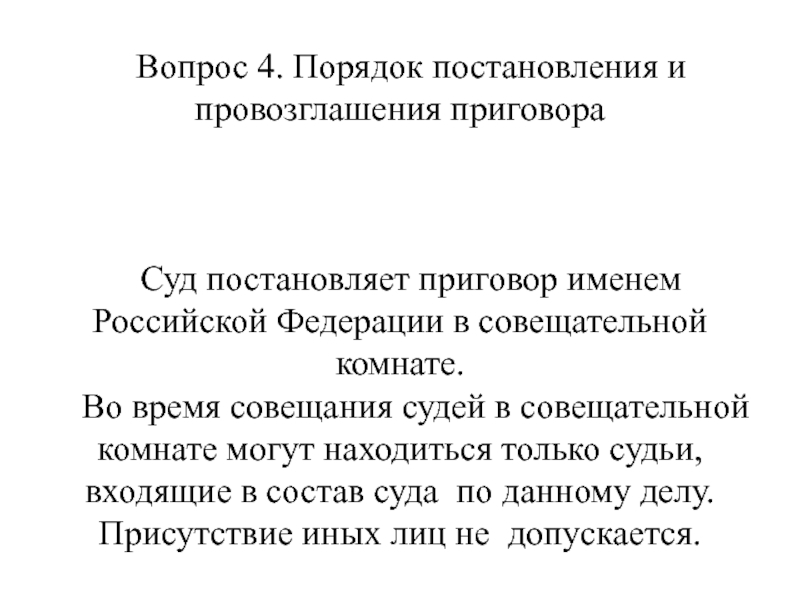 Вопрос 4. Порядок постановления и провозглашения приговора

Суд постановляет приговор именем Российской Федерации в совещательной комнате.

Во время совещания судей в совещательной комнате могут находиться только судьи, входящие в состав суда по данному делу. Присутствие иных лиц не допускается.